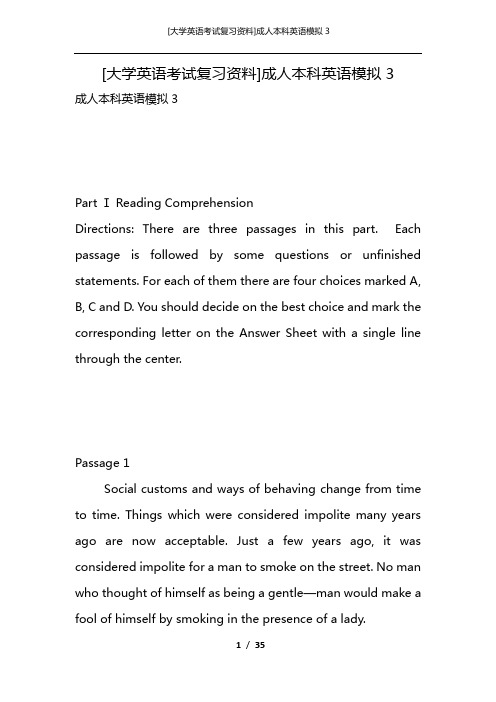 [大学英语考试复习资料]成人本科英语模拟 3

[大学英语考试复习资料]成人本科英语模拟 3

成人本科英语模拟 3

Part Ⅰ Reading Comprehension

Directions: There are three passages in this part. Each passage is followed by some questions or unfinished statements. For each of them there are four choices marked A, B, C and D. You should decide on the best choice and mark the corresponding letter on the Answer Sheet with a single line through the center.

Passage 1

Social customs and ways of behaving change from time to time. Things which were considered impolite many years ago are now acceptable. Just a few years ago, it was considered impolite for a man to smoke on the street. No man who thought of himself as being a gentle—man would make a fool of himself by smoking in the presence of a lady.

1 / 35